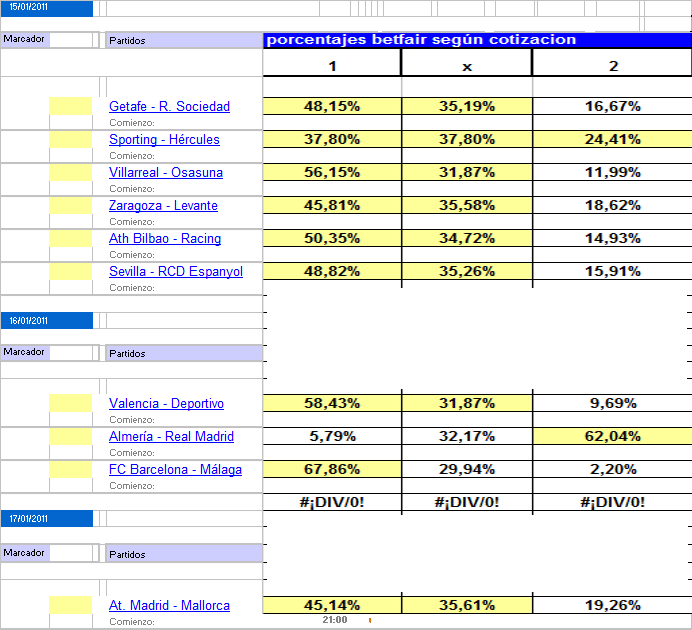 15/01/2011

| Marcador | Partidos | porcentajes betfair según cotizacion | | |
|---|---|---|---|---|
| | | 1 | x | 2 |
| | Getafe - R. Sociedad | 48,15% | 35,19% | 16,67% |
| | Comienzo: | | | |
| | Sporting - Hércules | 37,80% | 37,80% | 24,41% |
| | Comienzo: | | | |
| | Villarreal - Osasuna | 56,15% | 31,87% | 11,99% |
| | Comienzo: | | | |
| | Zaragoza - Levante | 45,81% | 35,58% | 18,62% |
| | Comienzo: | | | |
| | Ath Bilbao - Racing | 50,35% | 34,72% | 14,93% |
| | Comienzo: | | | |
| | Sevilla - RCD Espanyol | 48,82% | 35,26% | 15,91% |
| | Comienzo: | | | |

16/01/2011

| Marcador | Partidos | | | |
|---|---|---|---|---|
| | Valencia - Deportivo | 58,43% | 31,87% | 9,69% |
| | Comienzo: | | | |
| | Almería - Real Madrid | 5,79% | 32,17% | 62,04% |
| | Comienzo: | | | |
| | FC Barcelona - Málaga | 67,86% | 29,94% | 2,20% |
| | Comienzo: | | | |
| | | #¡DIV/0! | #¡DIV/0! | #¡DIV/0! |

17/01/2011

| Marcador | Partidos | | | |
|---|---|---|---|---|
| | At. Madrid - Mallorca | 45,14% | 35,61% | 19,26% |
| | Comienzo: | 21:00 | | |